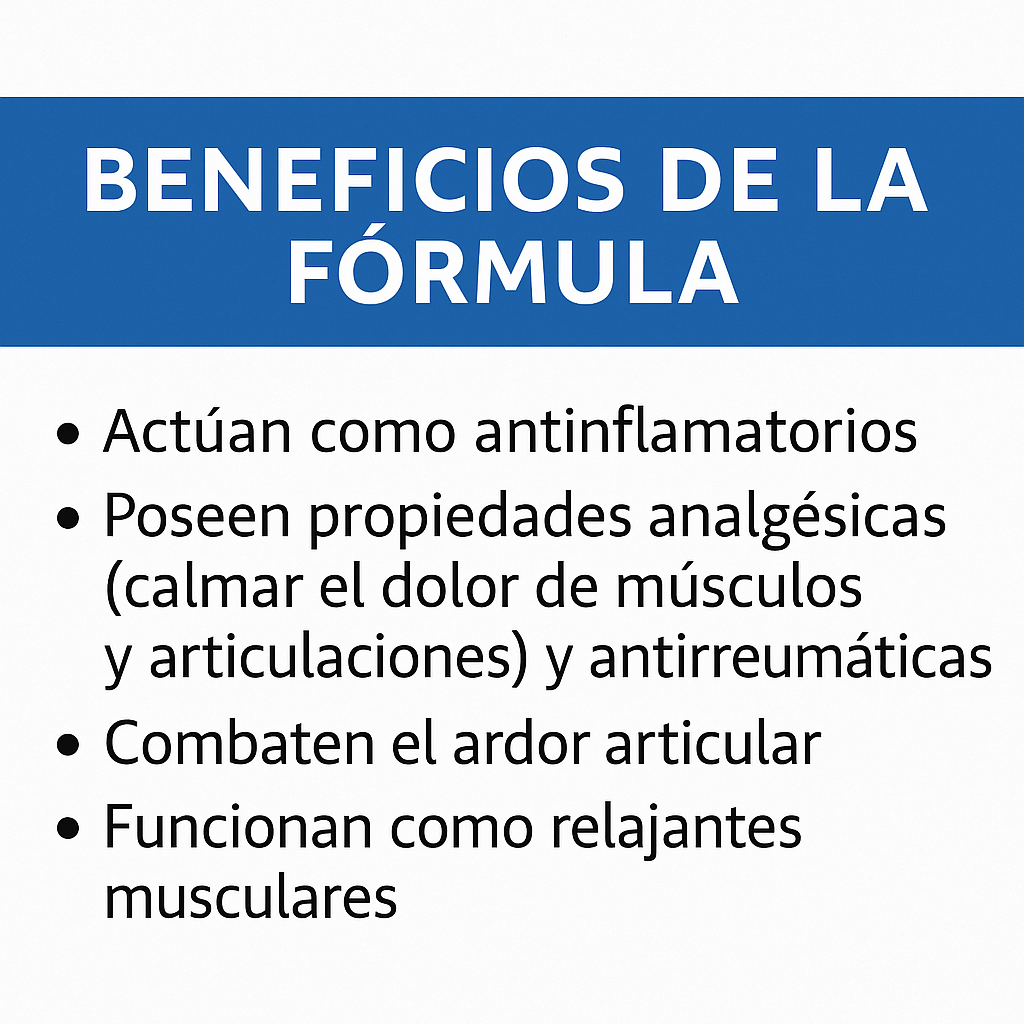 BENEFICIOS DE LA FÓRMULA

• Actúan como antinflamatorios
• Poseen propiedades analgésicas (calmar el dolor de músculos y articulaciones) y antirreumáticas
• Combaten el ardor articular
• Funcionan como relajantes musculares